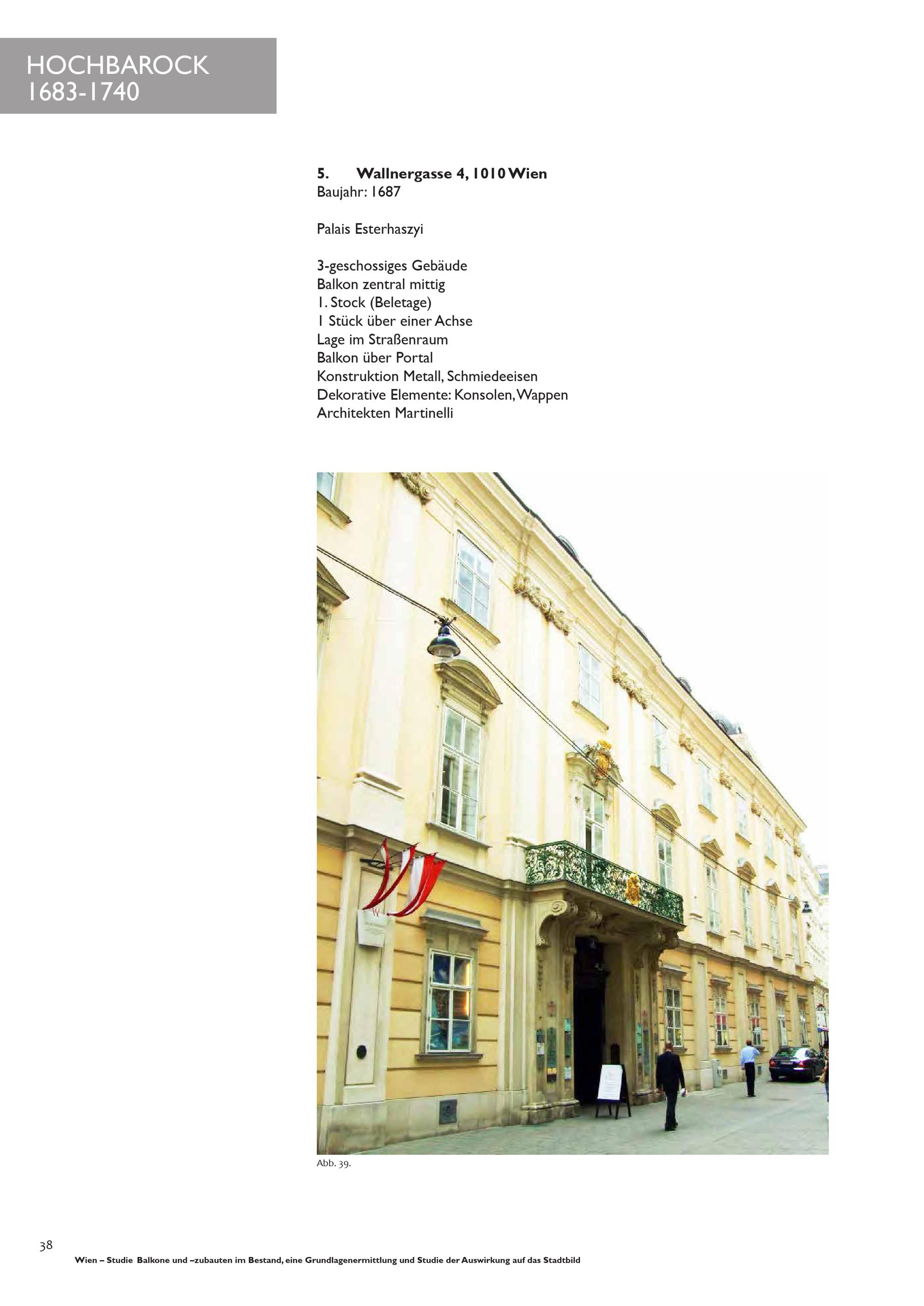 HOCHBAROCK
1683-1740

5. Wallnergasse 4, 1010 Wien
Baujahr: 1687

Palais Esterhaszyi

3-geschossiges Gebäude
Balkon zentral mittig
1. Stock (Beletage)
1 Stück über einer Achse
Lage im Straßenraum
Balkon über Portal
Konstruktion Metall, Schmiedeeisen
Dekorative Elemente: Konsolen, Wappen
Architekten Martinelli

Abb. 39.

38
Wien – Studie Balkone und –zubauten im Bestand, eine Grundlagenermittlung und Studie der Auswirkung auf das Stadtbild